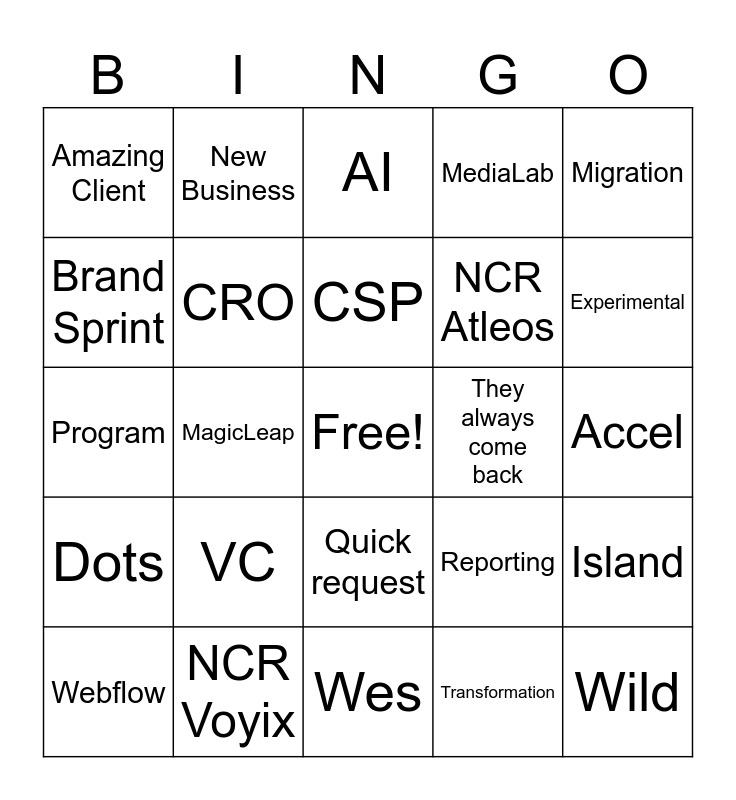 | B | I | N | G | O |
|---|---|---|---|---|
| Amazing Client | New Business | AI | MediaLab | Migration |
| Brand Sprint | CRO | CSP | NCR Atleos | Experimental |
| Program | MagicLeap | Free! | They always come back | Accel |
| Dots | VC | Quick request | Reporting | Island |
| Webflow | NCR Voyix | Wes | Transformation | Wild |